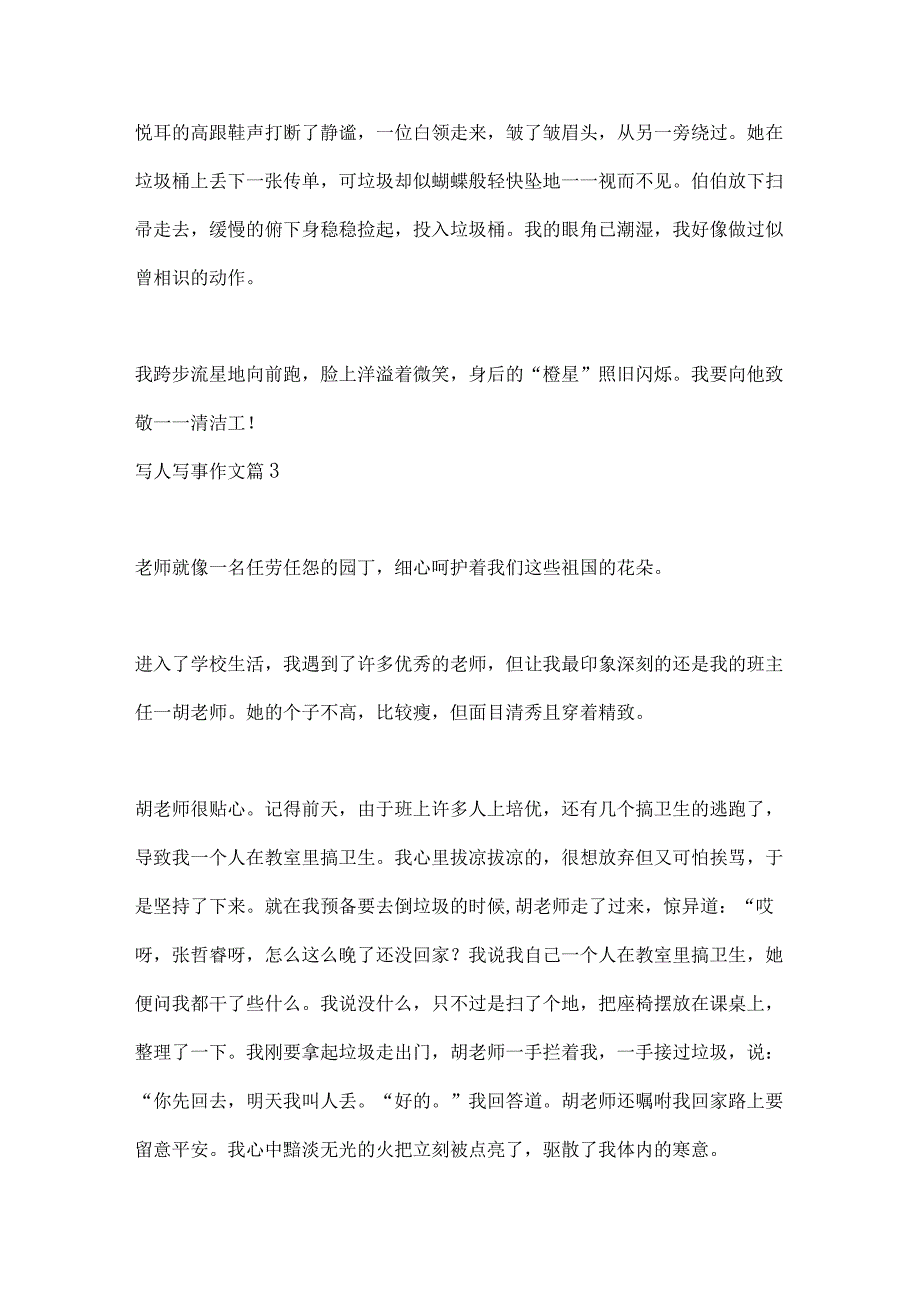 悦耳的高跟鞋声打断了静谧，一位白领走来，皱了皱眉头，从另一旁绕过。她在垃圾桶上丢下一张传单，可垃圾却似蝴蝶般轻快坠地一一视而不见。伯伯放下扫帚走去，缓慢的俯下身稳稳捡起，投入垃圾桶。我的眼角已潮湿，我好像做过似曾相识的动作。

我跨步流星地向前跑，脸上洋溢着微笑，身后的“橙星”照旧闪烁。我要向他致敬一一清洁工！

写人写事作文篇3

老师就像一名任劳任怨的园丁，细心呵护着我们这些祖国的花朵。

进入了学校生活，我遇到了许多优秀的老师，但让我最印象深刻的还是我的班主任一胡老师。她的个子不高，比较瘦，但面目清秀且穿着精致。

胡老师很贴心。记得前天，由于班上许多人上培优，还有几个搞卫生的逃跑了，导致我一个人在教室里搞卫生。我心里拔凉拔凉的，很想放弃但又可怕挨骂，于是坚持了下来。就在我预备要去倒垃圾的时候,胡老师走了过来，惊异道：“哎呀，张哲睿呀，怎么这么晚了还没回家？我说我自己一个人在教室里搞卫生，她便问我都干了些什么。我说没什么，只不过是扫了个地，把座椅摆放在课桌上，整理了一下。我刚要拿起垃圾走出门，胡老师一手拦着我，一手接过垃圾，说：“你先回去，明天我叫人丢。“好的。”我回答道。胡老师还嘱咐我回家路上要留意平安。我心中黯淡无光的火把立刻被点亮了，驱散了我体内的寒意。